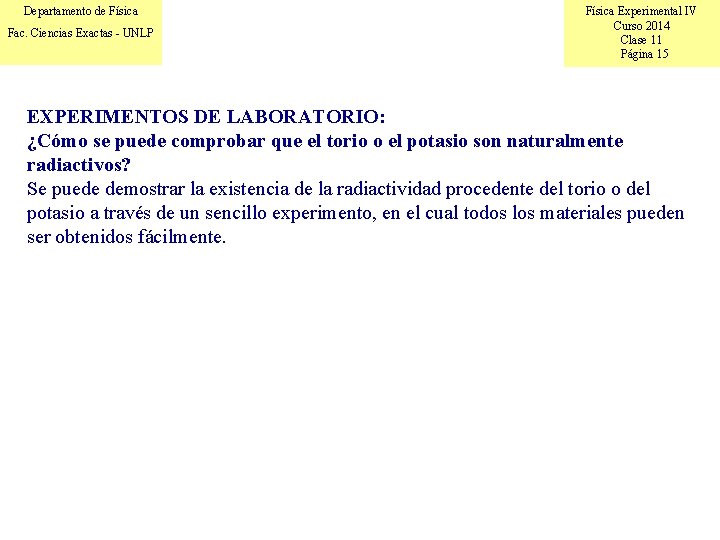 Departamento de Física
Fac. Ciencias Exactas - UNLP

Física Experimental IV
Curso 2014
Clase 11
Página 15

EXPERIMENTOS DE LABORATORIO:
¿Cómo se puede comprobar que el torio o el potasio son naturalmente radiactivos?
Se puede demostrar la existencia de la radiactividad procedente del torio o del potasio a través de un sencillo experimento, en el cual todos los materiales pueden ser obtenidos fácilmente.